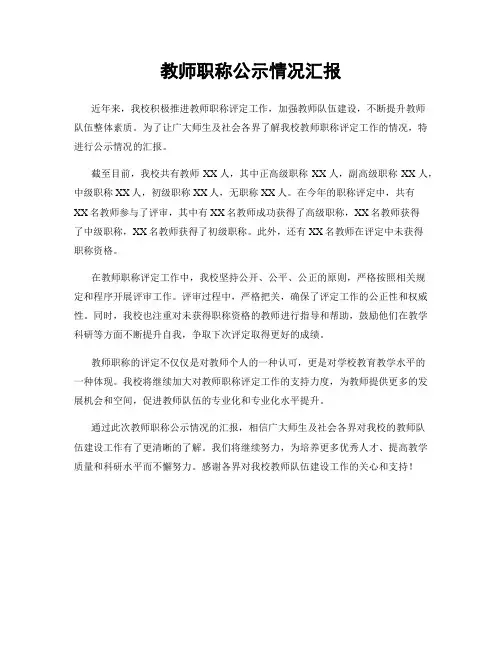 教师职称公示情况汇报

近年来，我校积极推进教师职称评定工作，加强教师队伍建设，不断提升教师队伍整体素质。为了让广大师生及社会各界了解我校教师职称评定工作的情况，特进行公示情况的汇报。

截至目前，我校共有教师 XX 人，其中正高级职称 XX 人，副高级职称 XX 人，中级职称 XX 人，初级职称 XX 人，无职称 XX 人。在今年的职称评定中，共有 XX 名教师参与了评审，其中有 XX 名教师成功获得了高级职称，XX 名教师获得了中级职称，XX 名教师获得了初级职称。此外，还有 XX 名教师在评定中未获得职称资格。

在教师职称评定工作中，我校坚持公开、公平、公正的原则，严格按照相关规定和程序开展评审工作。评审过程中，严格把关，确保了评定工作的公正性和权威性。同时，我校也注重对未获得职称资格的教师进行指导和帮助，鼓励他们在教学科研等方面不断提升自我，争取下次评定取得更好的成绩。

教师职称的评定不仅仅是对教师个人的一种认可，更是对学校教育教学水平的一种体现。我校将继续加大对教师职称评定工作的支持力度，为教师提供更多的发展机会和空间，促进教师队伍的专业化和专业化水平提升。

通过此次教师职称公示情况的汇报，相信广大师生及社会各界对我校的教师队伍建设工作有了更清晰的了解。我们将继续努力，为培养更多优秀人才、提高教学质量和科研水平而不懈努力。感谢各界对我校教师队伍建设工作的关心和支持！